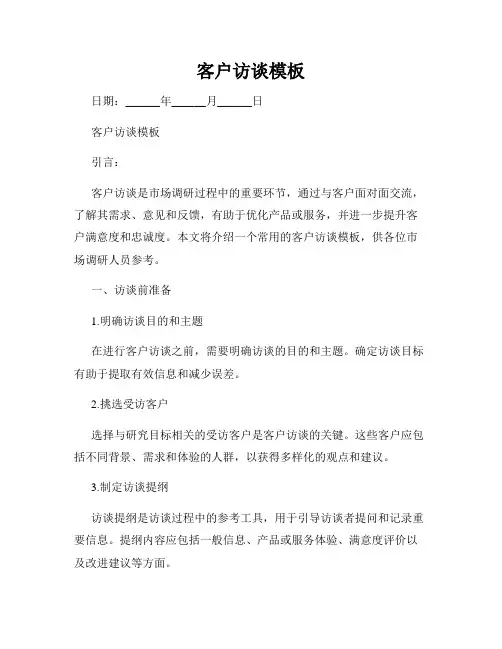 客户访谈模板

日期：______年______月______日

客户访谈模板

引言：

客户访谈是市场调研过程中的重要环节，通过与客户面对面交流，了解其需求、意见和反馈，有助于优化产品或服务，并进一步提升客户满意度和忠诚度。本文将介绍一个常用的客户访谈模板，供各位市场调研人员参考。

一、访谈前准备

1.明确访谈目的和主题

在进行客户访谈之前，需要明确访谈的目的和主题。确定访谈目标有助于提取有效信息和减少误差。

2.挑选受访客户

选择与研究目标相关的受访客户是客户访谈的关键。这些客户应包括不同背景、需求和体验的人群，以获得多样化的观点和建议。

3.制定访谈提纲

访谈提纲是访谈过程中的参考工具，用于引导访谈者提问和记录重要信息。提纲内容应包括一般信息、产品或服务体验、满意度评价以及改进建议等方面。